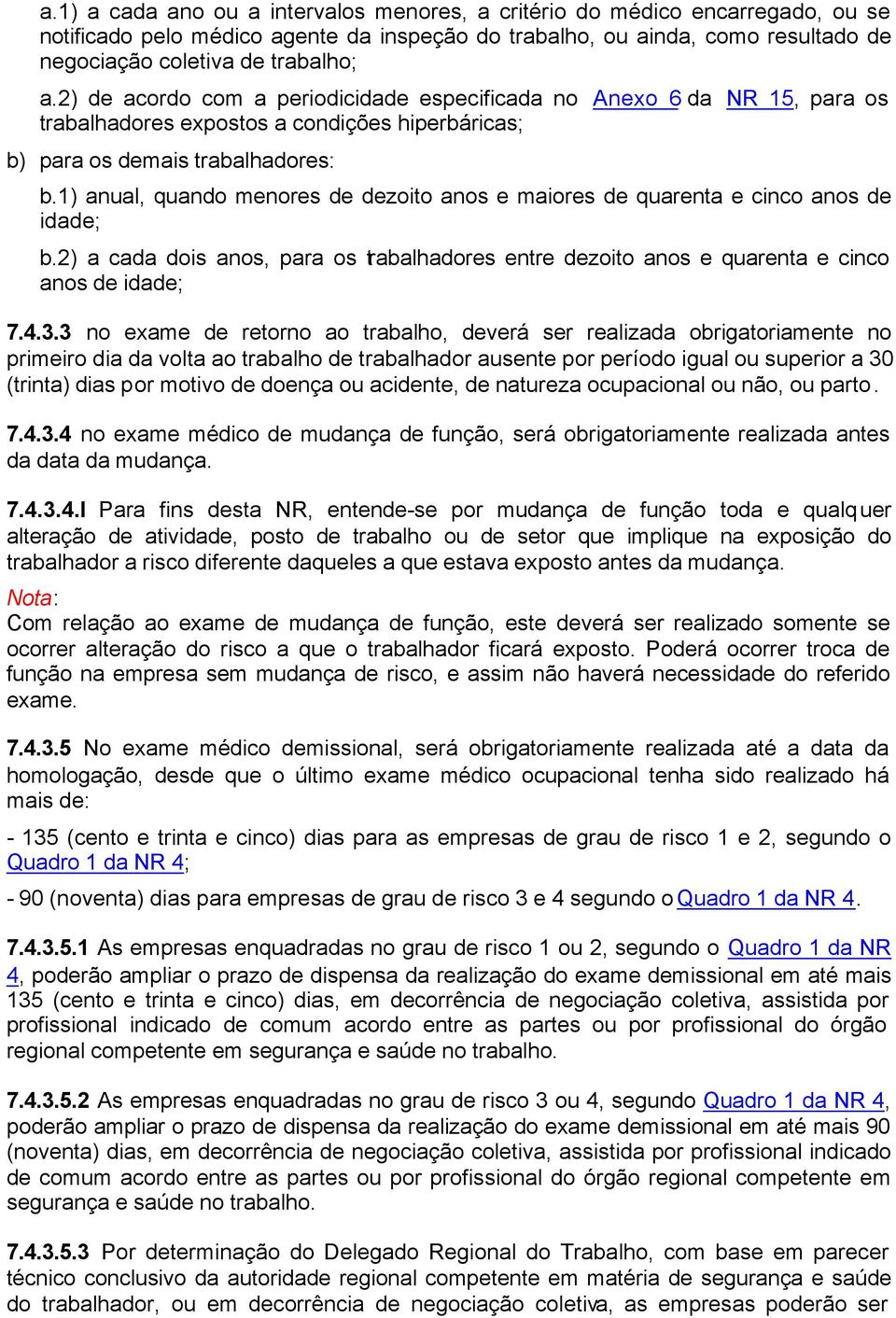 a.1) a cada ano ou a intervalos menores, a critério do médico encarregado, ou se notificado pelo médico agente da inspeção do trabalho, ou ainda, como resultado de negociação coletiva de trabalho;

a.2) de acordo com a periodicidade especificada no Anexo 6 da NR 15, para os trabalhadores expostos a condições hiperbáricas;

b) para os demais trabalhadores:

b.1) anual, quando menores de dezoito anos e maiores de quarenta e cinco anos de idade;

b.2) a cada dois anos, para os trabalhadores entre dezoito anos e quarenta e cinco anos de idade;

7.4.3.3 no exame de retorno ao trabalho, deverá ser realizada obrigatoriamente no primeiro dia da volta ao trabalho de trabalhador ausente por período igual ou superior a 30 (trinta) dias por motivo de doença ou acidente, de natureza ocupacional ou não, ou parto.

7.4.3.4 no exame médico de mudança de função, será obrigatoriamente realizada antes da data da mudança.

7.4.3.4.l Para fins desta NR, entende-se por mudança de função toda e qualquer alteração de atividade, posto de trabalho ou de setor que implique na exposição do trabalhador a risco diferente daqueles a que estava exposto antes da mudança.

Nota:
Com relação ao exame de mudança de função, este deverá ser realizado somente se ocorrer alteração do risco a que o trabalhador ficará exposto. Poderá ocorrer troca de função na empresa sem mudança de risco, e assim não haverá necessidade do referido exame.

7.4.3.5 No exame médico demissional, será obrigatoriamente realizada até a data da homologação, desde que o último exame médico ocupacional tenha sido realizado há mais de:

- 135 (cento e trinta e cinco) dias para as empresas de grau de risco 1 e 2, segundo o Quadro 1 da NR 4;

- 90 (noventa) dias para empresas de grau de risco 3 e 4 segundo o Quadro 1 da NR 4.

7.4.3.5.1 As empresas enquadradas no grau de risco 1 ou 2, segundo o Quadro 1 da NR 4, poderão ampliar o prazo de dispensa da realização do exame demissional em até mais 135 (cento e trinta e cinco) dias, em decorrência de negociação coletiva, assistida por profissional indicado de comum acordo entre as partes ou por profissional do órgão regional competente em segurança e saúde no trabalho.

7.4.3.5.2 As empresas enquadradas no grau de risco 3 ou 4, segundo Quadro 1 da NR 4, poderão ampliar o prazo de dispensa da realização do exame demissional em até mais 90 (noventa) dias, em decorrência de negociação coletiva, assistida por profissional indicado de comum acordo entre as partes ou por profissional do órgão regional competente em segurança e saúde no trabalho.

7.4.3.5.3 Por determinação do Delegado Regional do Trabalho, com base em parecer técnico conclusivo da autoridade regional competente em matéria de segurança e saúde do trabalhador, ou em decorrência de negociação coletiva, as empresas poderão ser